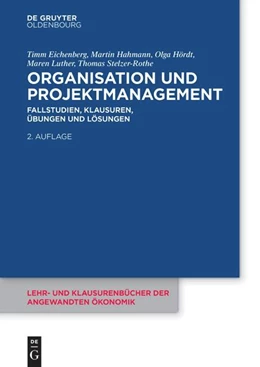 DE GRUYTER
OLDENBOURG

Timm Eichenberg, Martin Hahmann, Olga Hördt, Maren Luther, Thomas Stelzer-Rothe

ORGANISATION UND PROJEKTMANAGEMENT

FALLSTUDIEN, KLAUSUREN, ÜBUNGEN UND LÖSUNGEN

2. AUFLAGE

LEHR- UND KLAUSURENBÜCHER DER ANGEWANDTEN ÖKONOMIK

DE G